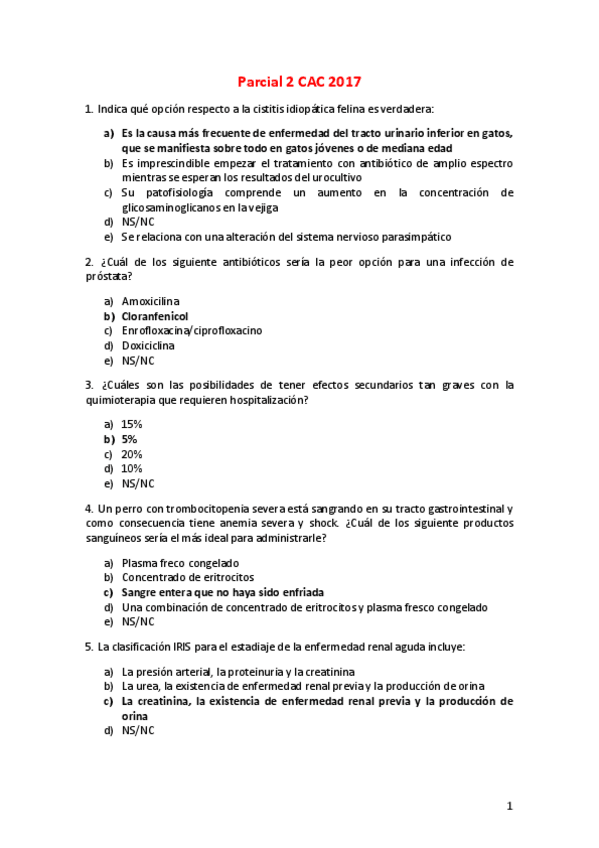 Parcial 2 CAC 2017

1. Indica qué opción respecto a la cistitis idiopática felina es verdadera:

a) Es la causa más frecuente de enfermedad del tracto urinario inferior en gatos, que se manifiesta sobre todo en gatos jóvenes o de mediana edad
b) Es imprescindible empezar el tratamiento con antibiótico de amplio espectro mientras se esperan los resultados del urocultivo
c) Su patofisiología comprende un aumento en la concentración de glicosaminoglicanos en la vejiga
d) NS/NC
e) Se relaciona con una alteración del sistema nervioso parasimpático

2. ¿Cuál de los siguiente antibióticos sería la peor opción para una infección de próstata?

a) Amoxicilina
b) Cloranfenicol
c) Enrofloxacina/ciprofloxacino
d) Doxiciclina
e) NS/NC

3. ¿Cuáles son las posibilidades de tener efectos secundarios tan graves con la quimioterapia que requieren hospitalización?

a) 15%
b) 5%
c) 20%
d) 10%
e) NS/NC

4. Un perro con trombocitopenia severa está sangrando en su tracto gastrointestinal y como consecuencia tiene anemia severa y shock. ¿Cuál de los siguiente productos sanguíneos sería el más ideal para administrarle?

a) Plasma freco congelado
b) Concentrado de eritrocitos
c) Sangre entera que no haya sido enfriada
d) Una combinación de concentrado de eritrocitos y plasma fresco congelado
e) NS/NC

5. La clasificación IRIS para el estadiaje de la enfermedad renal aguda incluye:

a) La presión arterial, la proteinuria y la creatinina
b) La urea, la existencia de enfermedad renal previa y la producción de orina
c) La creatinina, la existencia de enfermedad renal previa y la producción de orina
d) NS/NC

1